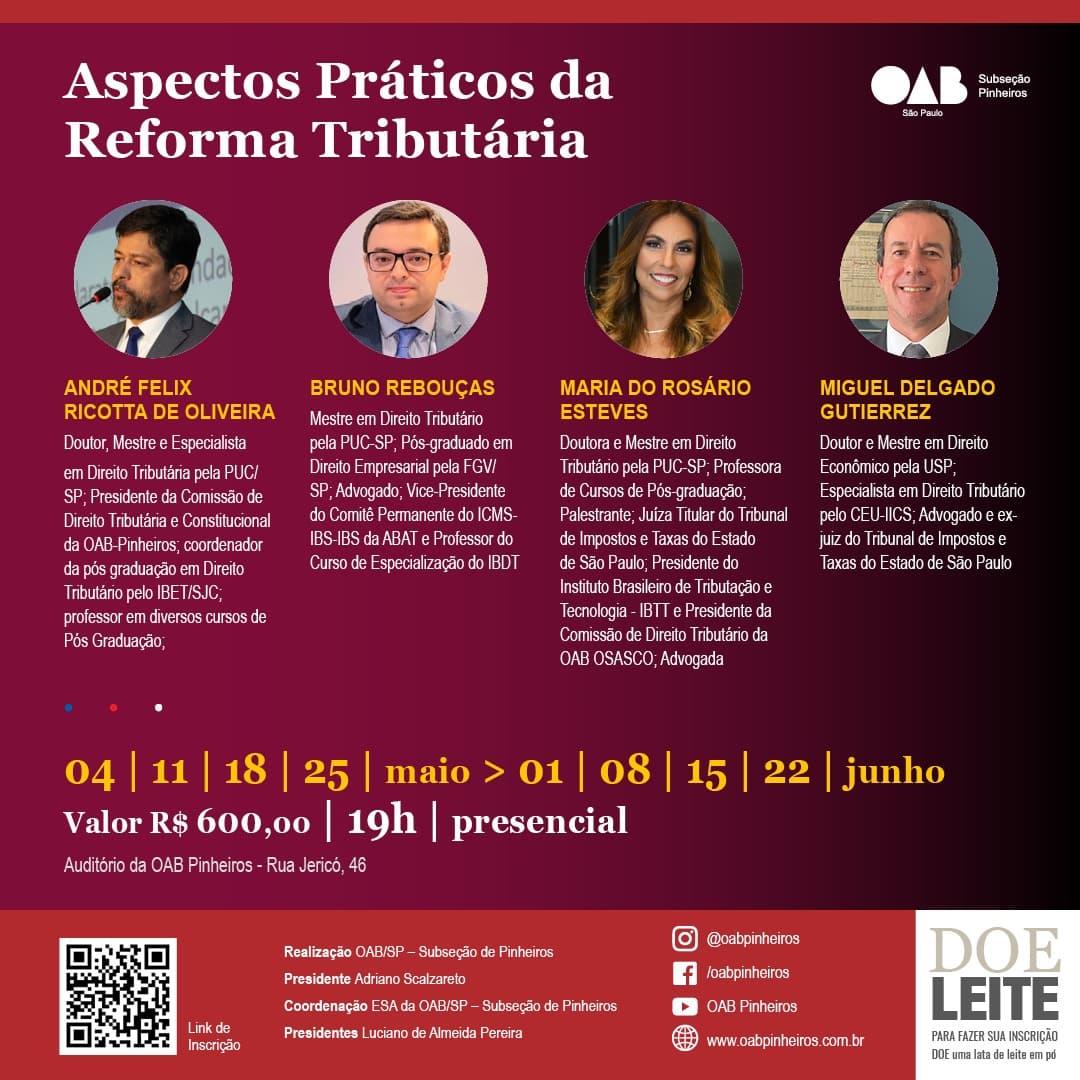 Aspectos Práticos da Reforma Tributária

OAB São Paulo Subseção Pinheiros

ANDRÉ FELIX RICOTTA DE OLIVEIRA
Doutor, Mestre e Especialista em Direito Tributária pela PUC/SP; Presidente da Comissão de Direito Tributária e Constitucional da OAB-Pinheiros; coordenador da pós graduação em Direito Tributário pelo IBET/SJC; professor em diversos cursos de Pós Graduação;

BRUNO REBOUÇAS
Mestre em Direito Tributário pela PUC-SP; Pós-graduado em Direito Empresarial pela FGV/SP; Advogado; Vice-Presidente do Comitê Permanente do ICMS-IBS-IBS da ABAT e Professor do Curso de Especialização do IBDT

MARIA DO ROSÁRIO ESTEVES
Doutora e Mestre em Direito Tributário pela PUC-SP; Professora de Cursos de Pós-graduação; Palestrante; Juíza Titular do Tribunal de Impostos e Taxas do Estado de São Paulo; Presidente do Instituto Brasileiro de Tributação e Tecnologia - IBTT e Presidente da Comissão de Direito Tributário da OAB OSASCO; Advogada

MIGUEL DELGADO GUTIERREZ
Doutor e Mestre em Direito Econômico pela USP; Especialista em Direito Tributário pelo CEU-IICS; Advogado e ex-juiz do Tribunal de Impostos e Taxas do Estado de São Paulo

04 | 11 | 18 | 25 | maio > 01 | 08 | 15 | 22 | junho
Valor R$ 600,00 | 19h | presencial
Auditório da OAB Pinheiros - Rua Jericó, 46

Link de Inscrição

Realização OAB/SP – Subseção de Pinheiros
Presidente Adriano Scalzareto
Coordenação ESA da OAB/SP – Subseção de Pinheiros
Presidentes Luciano de Almeida Pereira

@oabpinheiros
/oabpinheiros
OAB Pinheiros
www.oabpinheiros.com.br

DOE LEITE
PARA FAZER SUA INSCRIÇÃO DOE uma lata de leite em pó